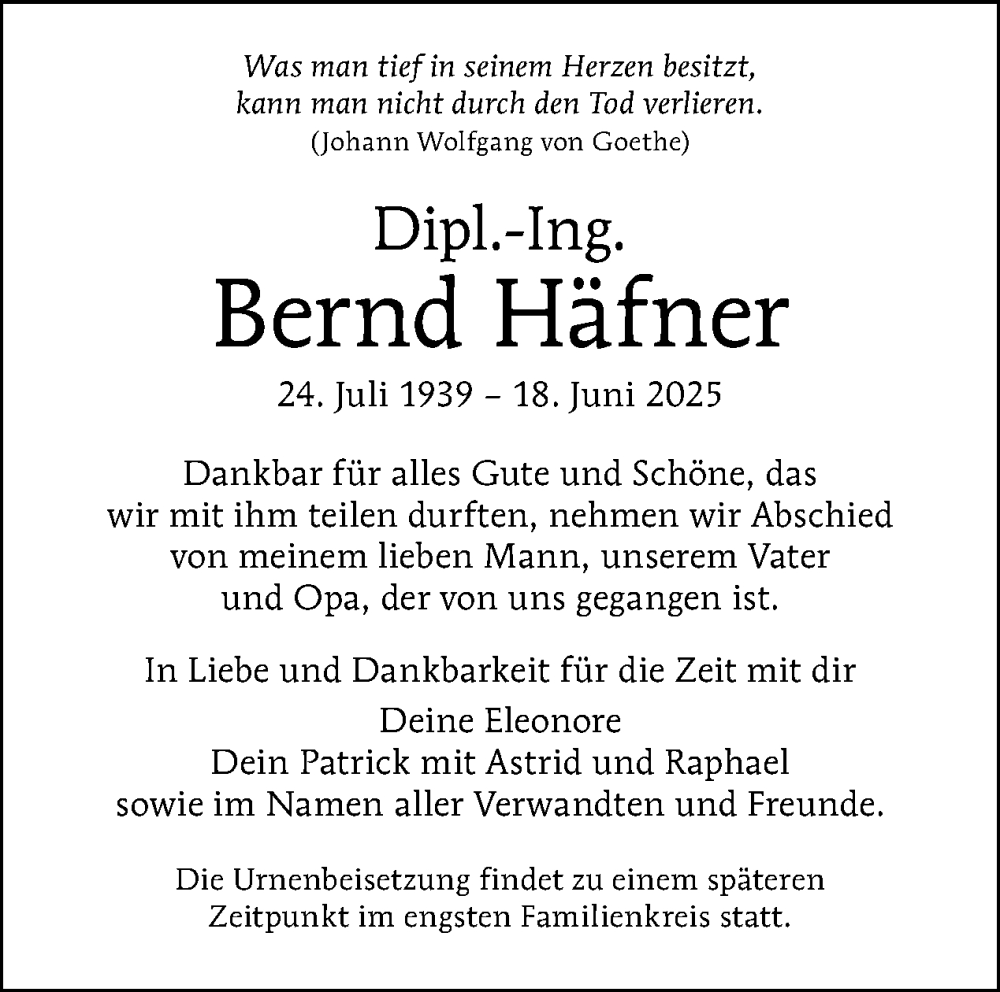 Was man tief in seinem Herzen besitzt,
kann man nicht durch den Tod verlieren.
(Johann Wolfgang von Goethe)

Dipl.-Ing.
Bernd Häfner
24. Juli 1939 – 18. Juni 2025

Dankbar für alles Gute und Schöne, das wir mit ihm teilen durften, nehmen wir Abschied von meinem lieben Mann, unserem Vater und Opa, der von uns gegangen ist.

In Liebe und Dankbarkeit für die Zeit mit dir

Deine Eleonore
Dein Patrick mit Astrid und Raphael
sowie im Namen aller Verwandten und Freunde.

Die Urnenbeisetzung findet zu einem späteren Zeitpunkt im engsten Familienkreis statt.